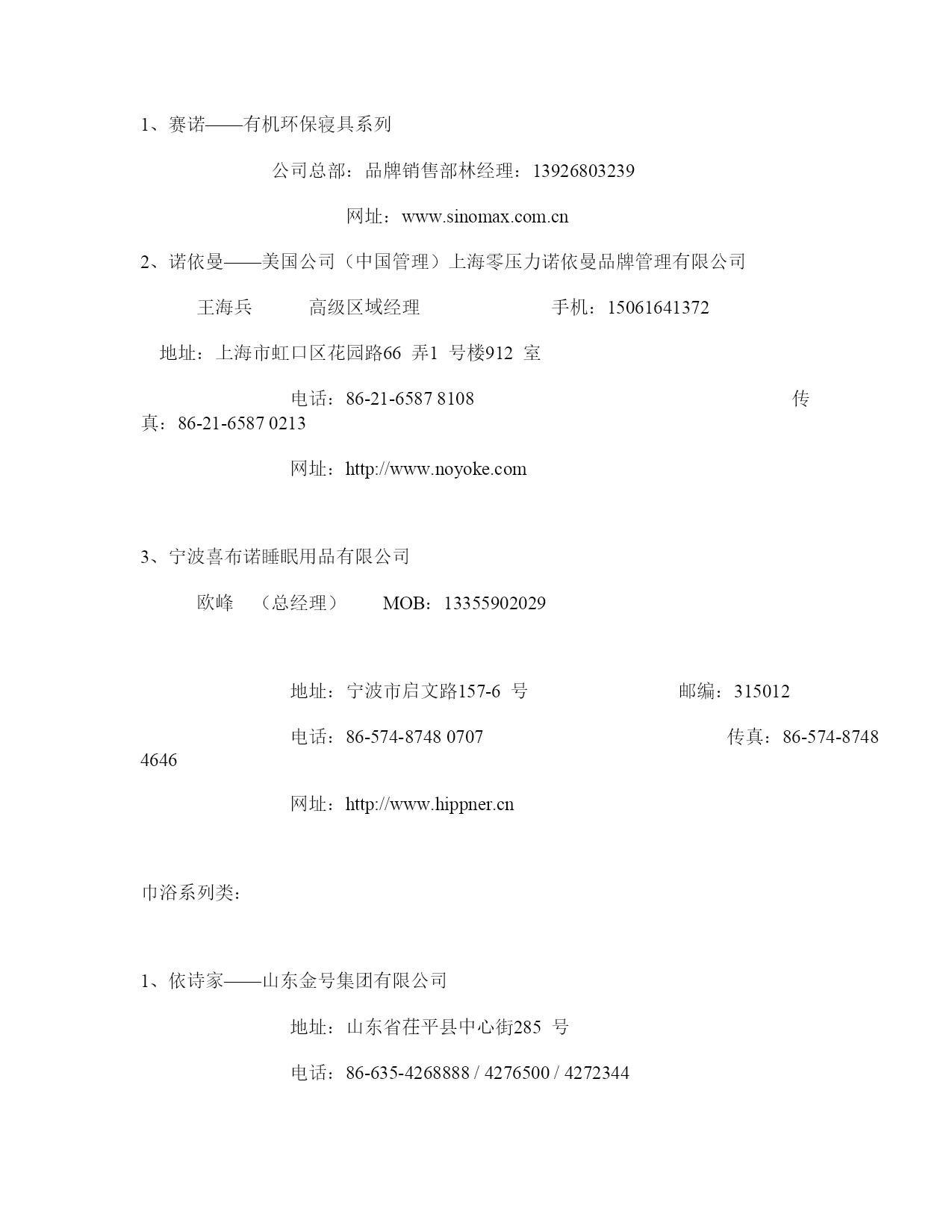 1、赛诺——有机环保寝具系列

公司总部：品牌销售部林经理：13926803239

网址：www.sinomax.com.cn

2、诺依曼——美国公司（中国管理）上海零压力诺依曼品牌管理有限公司

王海兵 高级区域经理 手机：15061641372

地址：上海市虹口区花园路66 弄1 号楼912 室

电话：86-21-6587 8108 传真：86-21-6587 0213

网址：http://www.noyoke.com

3、宁波喜布诺睡眠用品有限公司

欧峰 （总经理） MOB：13355902029

地址：宁波市启文路157-6 号 邮编：315012

电话：86-574-8748 0707 传真：86-574-8748 4646

网址：http://www.hippner.cn

巾浴系列类：

1、依诗家——山东金号集团有限公司

地址：山东省茌平县中心街285 号

电话：86-635-4268888 / 4276500 / 4272344